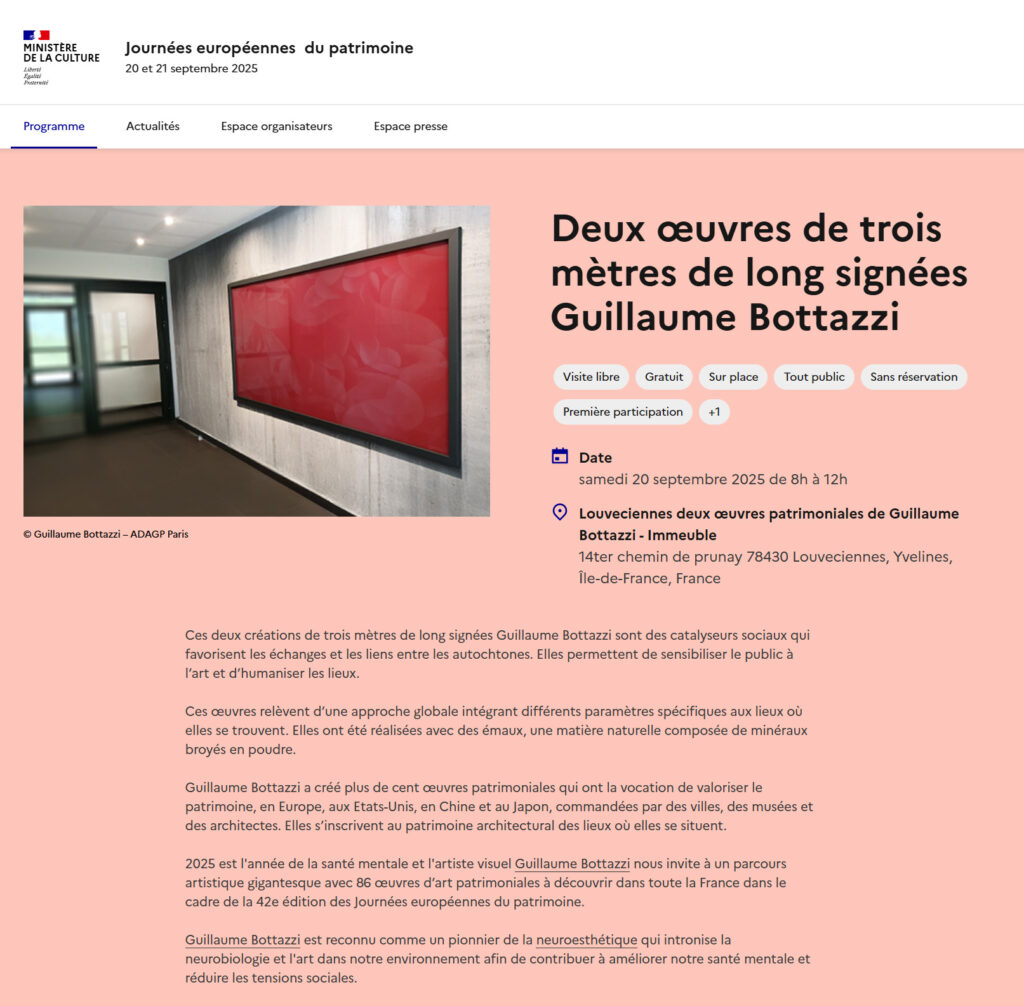 MINISTÈRE DE LA CULTURE
Liberté
Égalité
Fraternité

Journées européennes du patrimoine
20 et 21 septembre 2025

Programme
Actualités
Espace organisateurs
Espace presse

© Guillaume Bottazzi – ADAGP Paris

Deux œuvres de trois mètres de long signées Guillaume Bottazzi

Visite libre
Gratuit
Sur place
Tout public
Sans réservation
Première participation
+1

Date
samedi 20 septembre 2025 de 8h à 12h

Louveciennes deux œuvres patrimoniales de Guillaume Bottazzi - Immeuble
14ter chemin de prunay 78430 Louveciennes, Yvelines, Île-de-France, France

Ces deux créations de trois mètres de long signées Guillaume Bottazzi sont des catalyseurs sociaux qui favorisent les échanges et les liens entre les autochtones. Elles permettent de sensibiliser le public à l'art et d'humaniser les lieux.

Ces œuvres relèvent d'une approche globale intégrant différents paramètres spécifiques aux lieux où elles se trouvent. Elles ont été réalisées avec des émaux, une matière naturelle composée de minéraux broyés en poudre.

Guillaume Bottazzi a créé plus de cent œuvres patrimoniales qui ont la vocation de valoriser le patrimoine, en Europe, aux Etats-Unis, en Chine et au Japon, commandées par des villes, des musées et des architectes. Elles s'inscrivent au patrimoine architectural des lieux où elles se situent.

2025 est l'année de la santé mentale et l'artiste visuel Guillaume Bottazzi nous invite à un parcours artistique gigantesque avec 86 œuvres d'art patrimoniales à découvrir dans toute la France dans le cadre de la 42e édition des Journées européennes du patrimoine.

Guillaume Bottazzi est reconnu comme un pionnier de la neuroesthétique qui intronise la neurobiologie et l'art dans notre environnement afin de contribuer à améliorer notre santé mentale et réduire les tensions sociales.